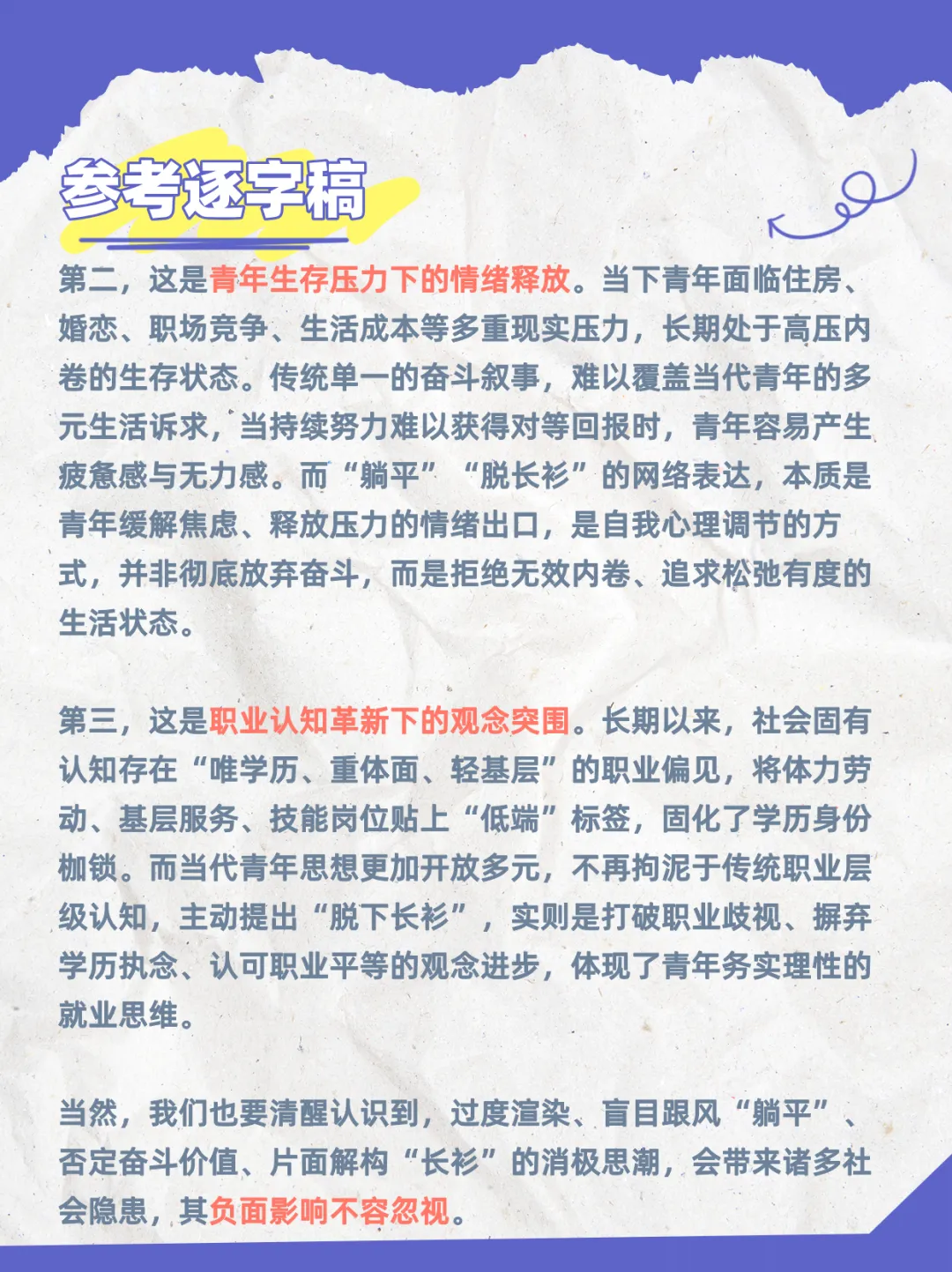 参考逐字稿

第二，这是青年生存压力下的情绪释放。当下青年面临住房、婚恋、职场竞争、生活成本等多重现实压力，长期处于高压内卷的生存状态。传统单一的奋斗叙事，难以覆盖当代青年的多元生活诉求，当持续努力难以获得对等回报时，青年容易产生疲惫感与无力感。而“躺平”“脱长衫”的网络表达，本质是青年缓解焦虑、释放压力的情绪出口，是自我心理调节的方式，并非彻底放弃奋斗，而是拒绝无效内卷、追求松弛有度的生活状态。

第三，这是职业认知革新下的观念突围。长期以来，社会固有认知存在“唯学历、重体面、轻基层”的职业偏见，将体力劳动、基层服务、技能岗位贴上“低端”标签，固化了学历身份枷锁。而当代青年思想更加开放多元，不再拘泥于传统职业层级认知，主动提出“脱下长衫”，实则是打破职业歧视、摒弃学历执念、认可职业平等的观念进步，体现了青年务实理性的就业思维。

当然，我们也要清醒认识到，过度渲染、盲目跟风“躺平”、否定奋斗价值、片面解构“长衫”的消极思潮，会带来诸多社会隐患，其负面影响不容忽视。